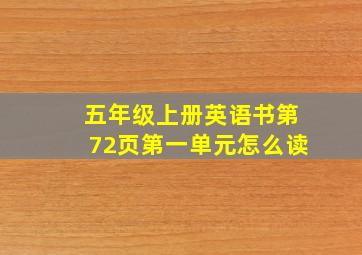 五年级上册英语书第72页第一单元怎么读